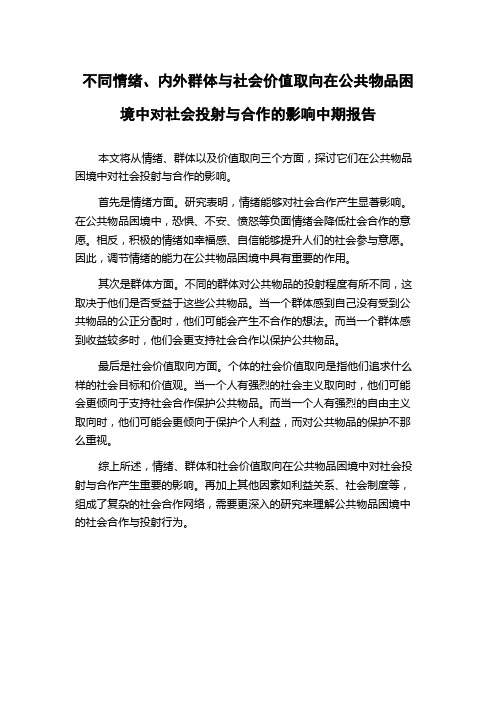 不同情绪、内外群体与社会价值取向在公共物品困境中对社会投射与合作的影响中期报告

本文将从情绪、群体以及价值取向三个方面，探讨它们在公共物品困境中对社会投射与合作的影响。

首先是情绪方面。研究表明，情绪能够对社会合作产生显著影响。在公共物品困境中，恐惧、不安、愤怒等负面情绪会降低社会合作的意愿。相反，积极的情绪如幸福感、自信能够提升人们的社会参与意愿。因此，调节情绪的能力在公共物品困境中具有重要的作用。

其次是群体方面。不同的群体对公共物品的投射程度有所不同，这取决于他们是否受益于这些公共物品。当一个群体感到自己没有受到公共物品的公正分配时，他们可能会产生不合作的想法。而当一个群体感到收益较多时，他们会更支持社会合作以保护公共物品。

最后是社会价值取向方面。个体的社会价值取向是指他们追求什么样的社会目标和价值观。当一个人有强烈的社会主义取向时，他们可能会更倾向于支持社会合作保护公共物品。而当一个人有强烈的自由主义取向时，他们可能会更倾向于保护个人利益，而对公共物品的保护不那么重视。

综上所述，情绪、群体和社会价值取向在公共物品困境中对社会投射与合作产生重要的影响。再加上其他因素如利益关系、社会制度等，组成了复杂的社会合作网络，需要更深入的研究来理解公共物品困境中的社会合作与投射行为。